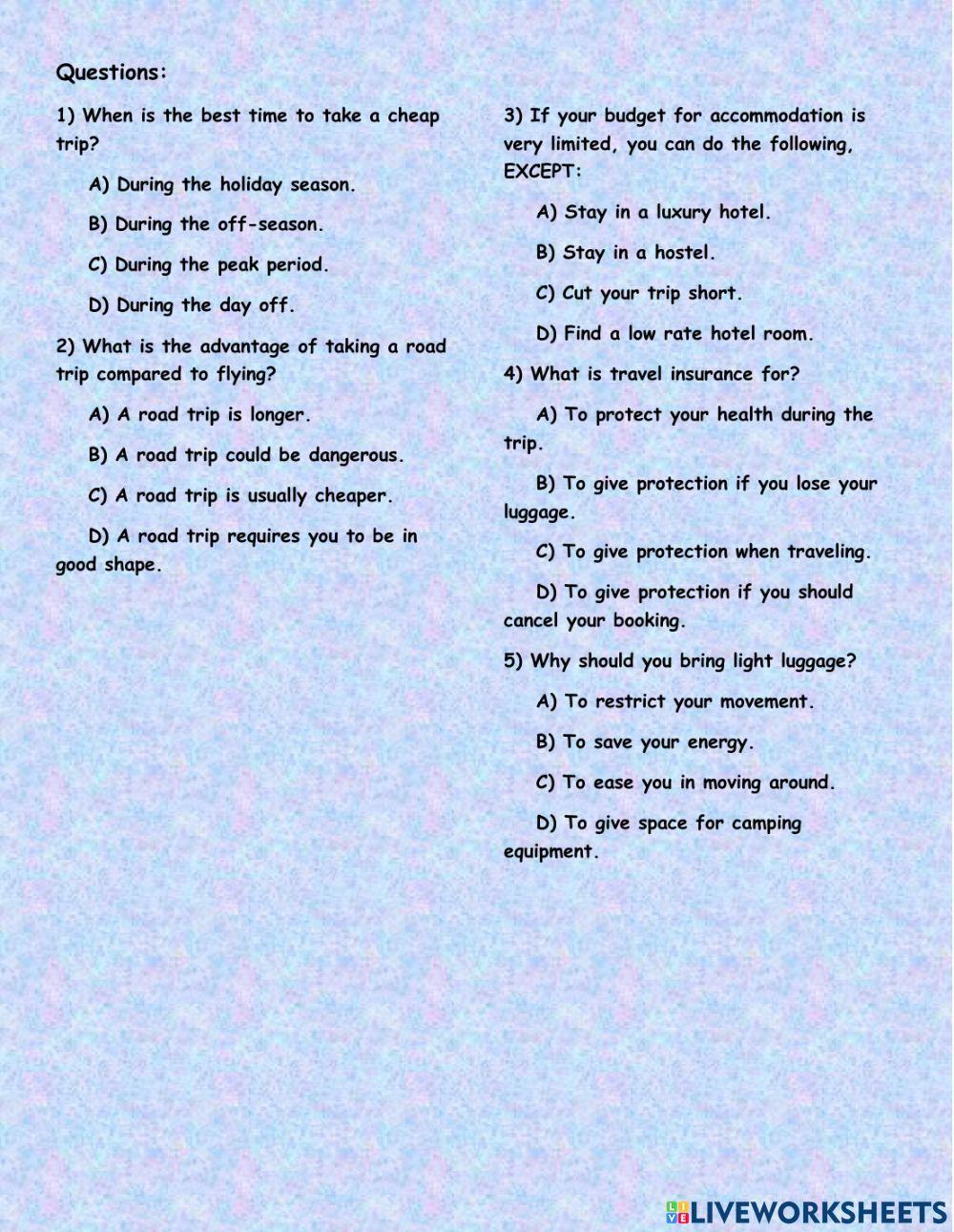 Questions:

1) When is the best time to take a cheap trip?

A) During the holiday season.

B) During the off-season.

C) During the peak period.

D) During the day off.

2) What is the advantage of taking a road trip compared to flying?

A) A road trip is longer.

B) A road trip could be dangerous.

C) A road trip is usually cheaper.

D) A road trip requires you to be in good shape.

3) If your budget for accommodation is very limited, you can do the following, EXCEPT:

A) Stay in a luxury hotel.

B) Stay in a hostel.

C) Cut your trip short.

D) Find a low rate hotel room.

4) What is travel insurance for?

A) To protect your health during the trip.

B) To give protection if you lose your luggage.

C) To give protection when traveling.

D) To give protection if you should cancel your booking.

5) Why should you bring light luggage?

A) To restrict your movement.

B) To save your energy.

C) To ease you in moving around.

D) To give space for camping equipment.

LIVEWORKSHEETS